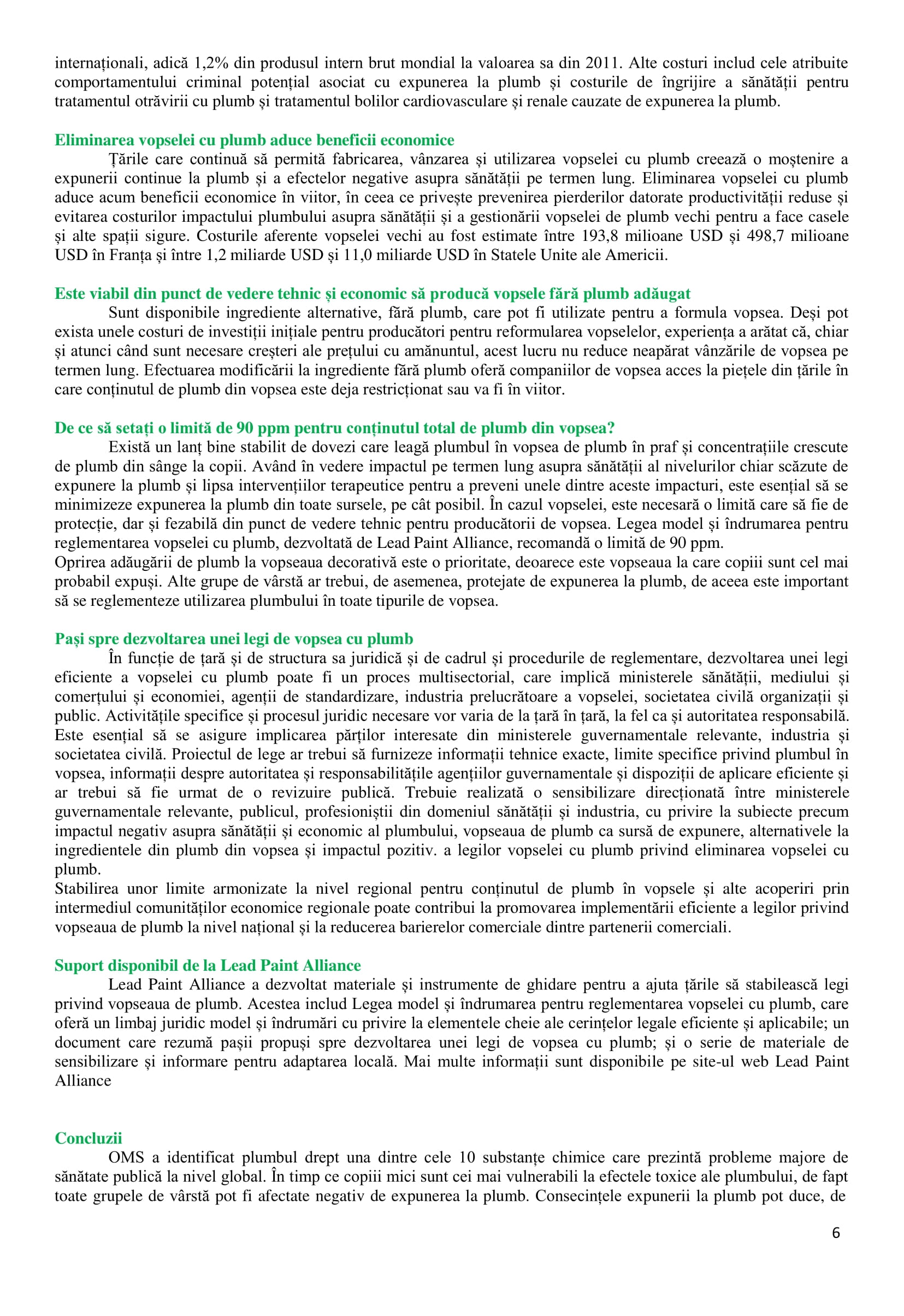 internaționali, adică 1,2% din produsul intern brut mondial la valoarea sa din 2011. Alte costuri includ cele atribuite comportamentului criminal potențial asociat cu expunerea la plumb și costurile de îngrijire a sănătății pentru tratamentul otrăvirii cu plumb și tratamentul bolilor cardiovasculare și renale cauzate de expunerea la plumb.

Eliminarea vopselei cu plumb aduce beneficii economice
Țările care continuă să permită fabricarea, vânzarea și utilizarea vopselei cu plumb creează o moștenire a expunerii continue la plumb și a efectelor negative asupra sănătății pe termen lung. Eliminarea vopselei cu plumb aduce acum beneficii economice în viitor, în ceea ce privește prevenirea pierderilor datorate productivității reduse și evitarea costurilor impactului plumbului asupra sănătății și a gestionării vopselei de plumb vechi pentru a face casele și alte spații sigure. Costurile aferente vopselei vechi au fost estimate între 193,8 milioane USD și 498,7 milioane USD în Franța și între 1,2 miliarde USD și 11,0 miliarde USD în Statele Unite ale Americii.

Este viabil din punct de vedere tehnic și economic să producă vopsele fără plumb adăugat
Sunt disponibile ingrediente alternative, fără plumb, care pot fi utilizate pentru a formula vopsea. Deși pot exista unele costuri de investiții inițiale pentru producători pentru reformularea vopselelor, experiența a arătat că, chiar și atunci când sunt necesare creșteri ale prețului cu amănuntul, acest lucru nu reduce neapărat vânzările de vopsea pe termen lung. Efectuarea modificării la ingrediente fără plumb oferă companiilor de vopsea acces la piețele din țările în care conținutul de plumb din vopsea este deja restricționat sau va fi în viitor.

De ce să setați o limită de 90 ppm pentru conținutul total de plumb din vopsea?
Există un lanț bine stabilit de dovezi care leagă plumbul în vopsea de plumb în praf și concentrațiile crescute de plumb din sânge la copii. Având în vedere impactul pe termen lung asupra sănătății al nivelurilor chiar scăzute de expunere la plumb și lipsa intervențiilor terapeutice pentru a preveni unele dintre aceste impacturi, este esențial să se minimizeze expunerea la plumb din toate sursele, pe cât posibil. În cazul vopselei, este necesară o limită care să fie de protecție, dar și fezabilă din punct de vedere tehnic pentru producătorii de vopsea. Legea model și îndrumarea pentru reglementarea vopselei cu plumb, dezvoltată de Lead Paint Alliance, recomandă o limită de 90 ppm.
Oprirea adăugării de plumb la vopseaua decorativă este o prioritate, deoarece este vopseaua la care copiii sunt cel mai probabil expuși. Alte grupe de vârstă ar trebui, de asemenea, protejate de expunerea la plumb, de aceea este important să se reglementeze utilizarea plumbului în toate tipurile de vopsea.

Pași spre dezvoltarea unei legi de vopsea cu plumb
În funcție de țară și de structura sa juridică și de cadrul și procedurile de reglementare, dezvoltarea unei legi eficiente a vopselei cu plumb poate fi un proces multisectorial, care implică ministerele sănătății, mediului și comerțului și economiei, agenții de standardizare, industria prelucrătoare a vopselei, societatea civilă organizații și public. Activitățile specifice și procesul juridic necesare vor varia de la țară în țară, la fel ca și autoritatea responsabilă. Este esențial să se asigure implicarea părților interesate din ministerele guvernamentale relevante, industria și societatea civilă. Proiectul de lege ar trebui să furnizeze informații tehnice exacte, limite specifice privind plumbul în vopsea, informații despre autoritatea și responsabilitățile agențiilor guvernamentale și dispoziții de aplicare eficiente și ar trebui să fie urmat de o revizuire publică. Trebuie realizată o sensibilizare direcționată între ministerele guvernamentale relevante, publicul, profesioniștii din domeniul sănătății și industria, cu privire la subiecte precum impactul negativ asupra sănătății și economic al plumbului, vopseaua de plumb ca sursă de expunere, alternativele la ingredientele din plumb din vopsea și impactul pozitiv. a legilor vopselei cu plumb privind eliminarea vopselei cu plumb.
Stabilirea unor limite armonizate la nivel regional pentru conținutul de plumb în vopsele și alte acoperiri prin intermediul comunităților economice regionale poate contribui la promovarea implementării eficiente a legilor privind vopseaua de plumb la nivel național și la reducerea barierelor comerciale dintre partenerii comerciali.

Suport disponibil de la Lead Paint Alliance
Lead Paint Alliance a dezvoltat materiale și instrumente de ghidare pentru a ajuta țările să stabilească legi privind vopseaua de plumb. Acestea includ Legea model și îndrumarea pentru reglementarea vopselei cu plumb, care oferă un limbaj juridic model și îndrumări cu privire la elementele cheie ale cerințelor legale eficiente și aplicabile; un document care rezumă pașii propuși spre dezvoltarea unei legi de vopsea cu plumb; și o serie de materiale de sensibilizare și informare pentru adaptarea locală. Mai multe informații sunt disponibile pe site-ul web Lead Paint Alliance

Concluzii
OMS a identificat plumbul drept una dintre cele 10 substanțe chimice care prezintă probleme majore de sănătate publică la nivel global. În timp ce copiii mici sunt cei mai vulnerabili la efectele toxice ale plumbului, de fapt toate grupele de vârstă pot fi afectate negativ de expunerea la plumb. Consecințele expunerii la plumb pot duce, de

6